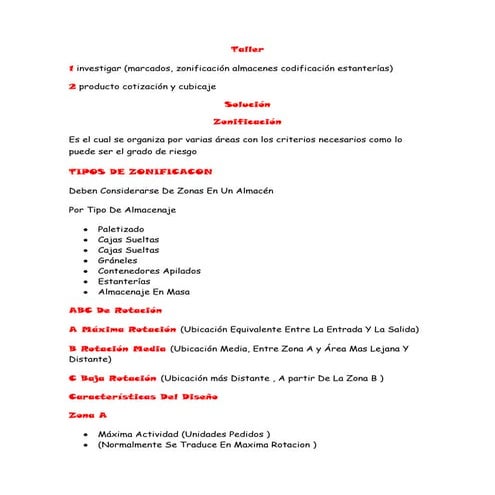 Taller

1 investigar (marcados, zonificación almacenes codificación estanterías)

2 producto cotización y cubicaje

Solución

Zonificación

Es el cual se organiza por varias áreas con los criterios necesarios como lo puede ser el grado de riesgo

TIPOS DE ZONIFICACON

Deben Considerarse De Zonas En Un Almacén

Por Tipo De Almacenaje

- Paletizado
- Cajas Sueltas
- Cajas Sueltas
- Gráneles
- Contenedores Apilados
- Estanterías
- Almacenaje En Masa

ABC De Rotación

A Máxima Rotación (Ubicación Equivalente Entre La Entrada Y La Salida)

B Rotación Media (Ubicación Media, Entre Zona A y Área Mas Lejana Y Distante)

C Baja Rotación (Ubicación más Distante , A partir De La Zona B )

Características Del Diseño

Zona A

- Máxima Actividad (Unidades Pedidos )
- (Normalmente Se Traduce En Maxima Rotacion )